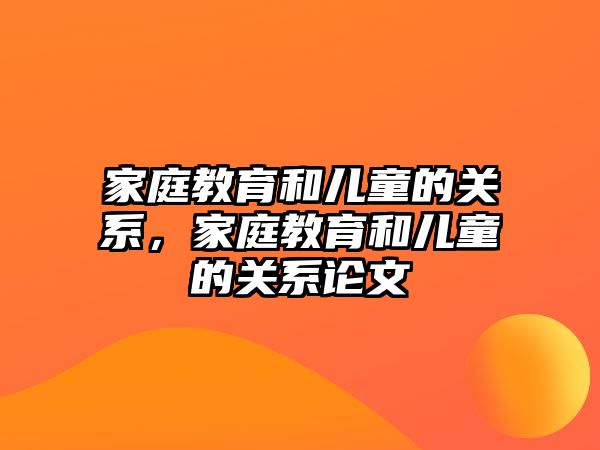 家庭教育和儿童的关系，家庭教育和儿童的关系论文